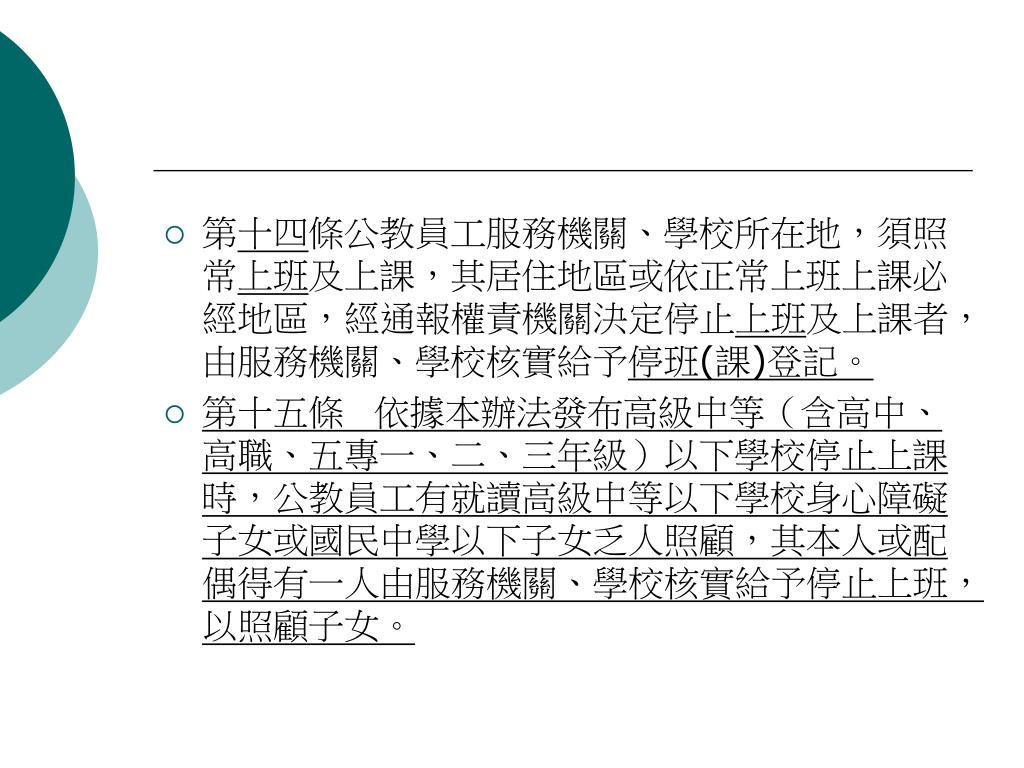 ○ 第十四條公教員工服務機關、學校所在地，須照常上班及上課，其居住地區或依正常上班上課必經地區，經通報權責機關決定停止上班及上課者，由服務機關、學校核實給予停班(課)登記。

○ 第十五條 依據本辦法發布高級中等（含高中、高職、五專一、二、三年級）以下學校停止上課時，公教員工有就讀高級中等以下學校身心障礙子女或國民中學以下子女乏人照顧，其本人或配偶得有一人由服務機關、學校核實給予停止上班，以照顧子女。